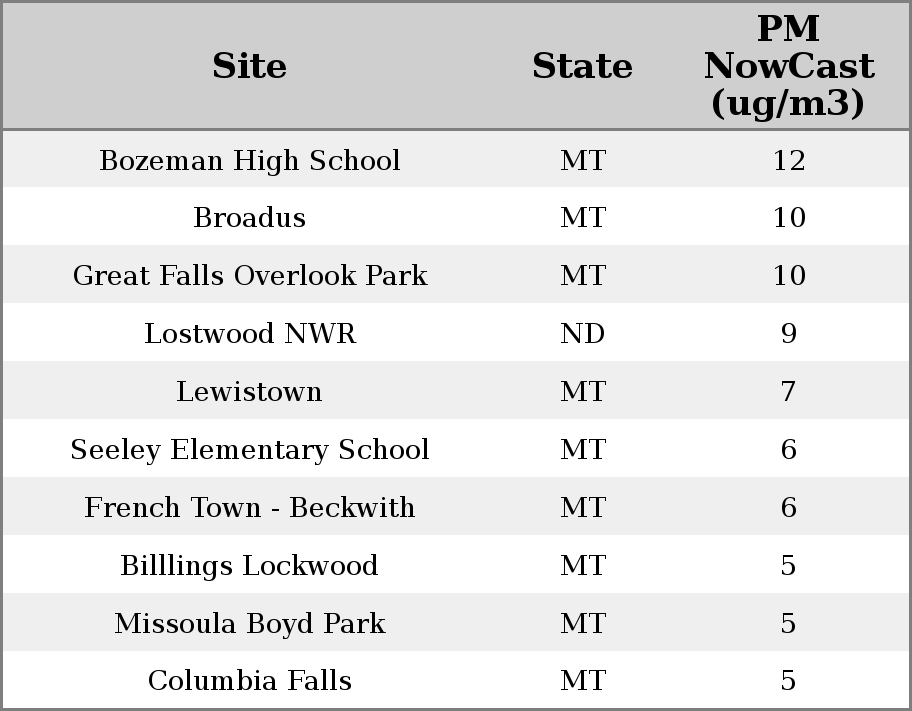 | Site | State | PM NowCast (ug/m3) |
|---|---|---|
| Bozeman High School | MT | 12 |
| Broadus | MT | 10 |
| Great Falls Overlook Park | MT | 10 |
| Lostwood NWR | ND | 9 |
| Lewistown | MT | 7 |
| Seeley Elementary School | MT | 6 |
| French Town - Beckwith | MT | 6 |
| Billlings Lockwood | MT | 5 |
| Missoula Boyd Park | MT | 5 |
| Columbia Falls | MT | 5 |